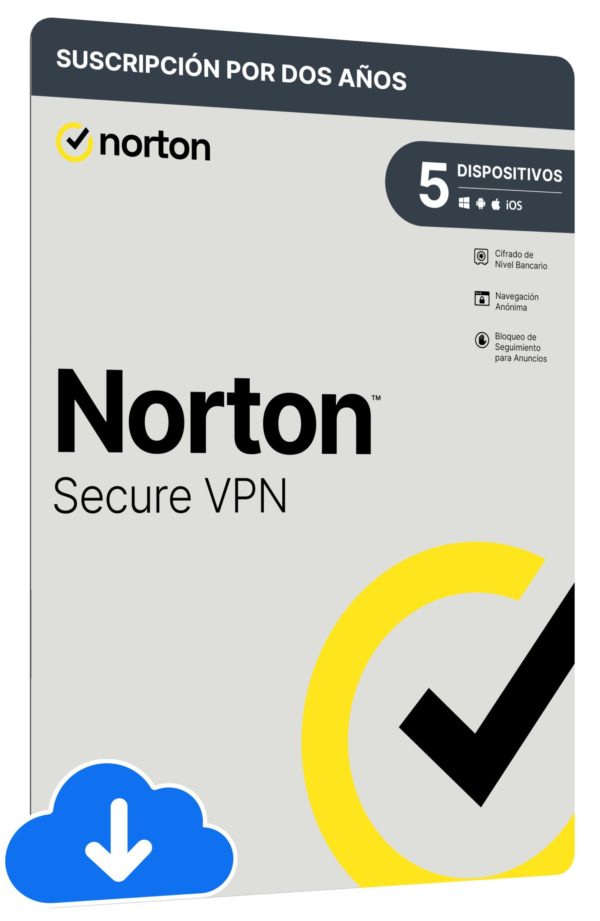 SUSCRIPCIÓN POR DOS AÑOS

norton

5 DISPOSITIVOS
iOS

Cifrado de Nivel Bancario

Navegación Anónima

Bloqueo de Seguimiento para Anuncios

Norton™
Secure VPN